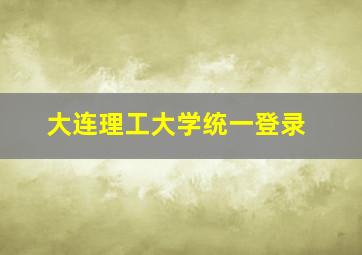 大连理工大学统一登录